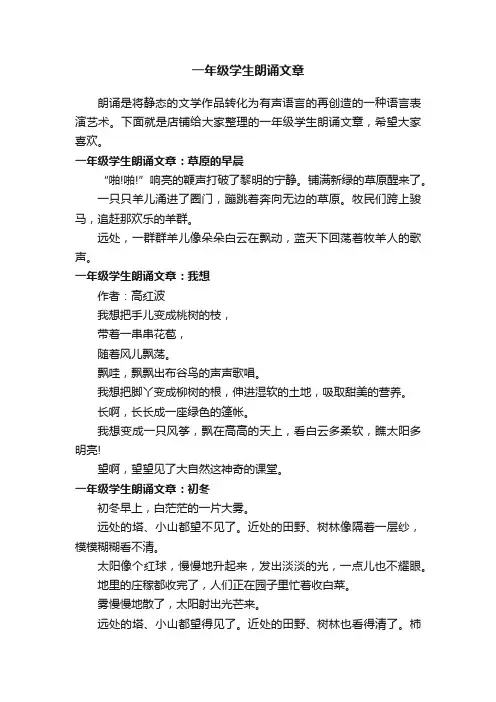 一年级学生朗诵文章

朗诵是将静态的文学作品转化为有声语言的再创造的一种语言表演艺术。下面就是店铺给大家整理的一年级学生朗诵文章，希望大家喜欢。

一年级学生朗诵文章：草原的早晨

“啪!啪!”响亮的鞭声打破了黎明的宁静。铺满新绿的草原醒来了。

一只只羊儿涌进了圈门，蹦跳着奔向无边的草原。牧民们跨上骏马，追赶那欢乐的羊群。

远处，一群群羊儿像朵朵白云在飘动，蓝天下回荡着牧羊人的歌声。

一年级学生朗诵文章：我想

作者：高红波

我想把手儿变成桃树的枝，

带着一串串花苞，

随着风儿飘荡。

飘哇，飘飘出布谷鸟的声声歌唱。

我想把脚丫变成柳树的根，伸进湿软的土地，吸取甜美的营养。

长啊，长长成一座绿色的篷帐。

我想变成一只风筝，飘在高高的天上，看白云多柔软，瞧太阳多明亮!

望啊，望望见了大自然这神奇的课堂。

一年级学生朗诵文章：初冬

初冬早上，白茫茫的一片大雾。

远处的塔、小山都望不见了。近处的田野、树林像隔着一层纱，模模糊糊看不清。

太阳像个红球，慢慢地升起来，发出淡淡的光，一点儿也不耀眼。

地里的庄稼都收完了，人们正在园子里忙着收白菜。

雾慢慢地散了，太阳射出光芒来。

远处的塔、小山都望得见了。近处的田野、树林也看得清了。柿